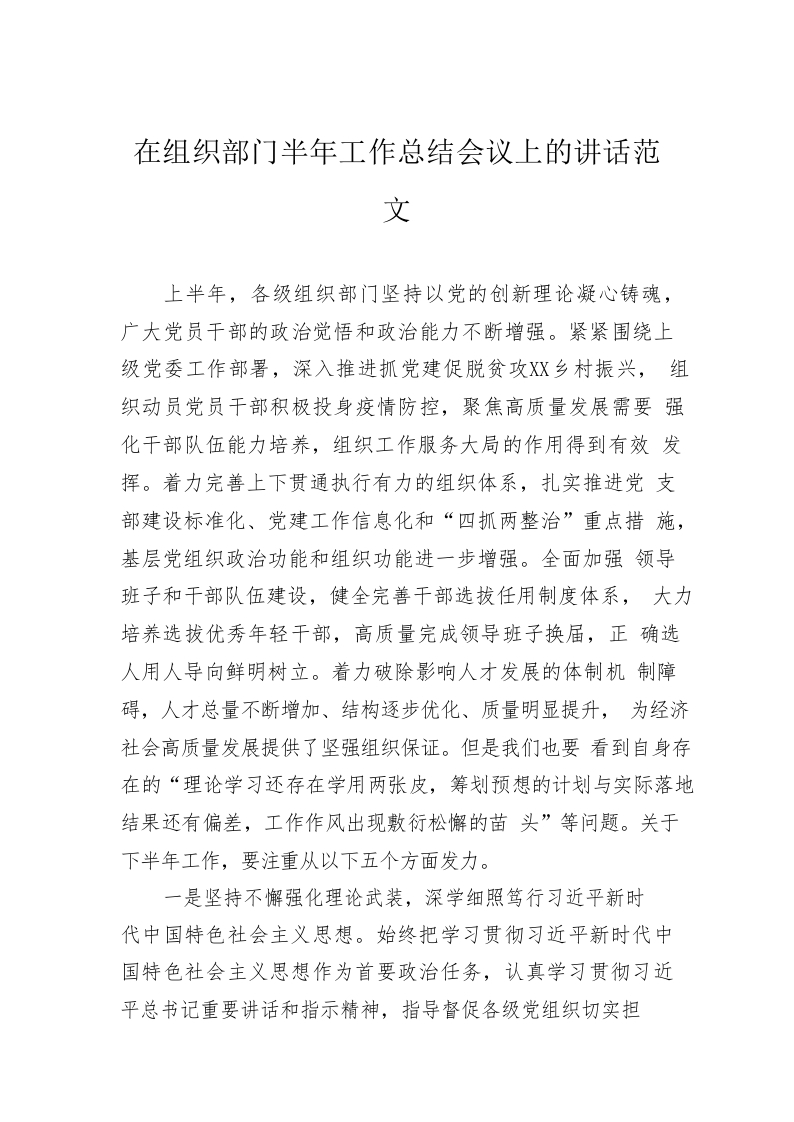 在组织部门半年工作总结会议上的讲话范文

上半年，各级组织部门坚持以党的创新理论凝心铸魂，广大党员干部的政治觉悟和政治能力不断增强。紧紧围绕上级党委工作部署，深入推进抓党建促脱贫攻XX乡村振兴， 组织动员党员干部积极投身疫情防控，聚焦高质量发展需要 强化干部队伍能力培养，组织工作服务大局的作用得到有效 发挥。着力完善上下贯通执行有力的组织体系，扎实推进党 支部建设标准化、党建工作信息化和“四抓两整治”重点措 施，基层党组织政治功能和组织功能进一步增强。全面加强 领导班子和干部队伍建设，健全完善干部选拔任用制度体系， 大力培养选拔优秀年轻干部，高质量完成领导班子换届，正 确选人用人导向鲜明树立。着力破除影响人才发展的体制机 制障碍，人才总量不断增加、结构逐步优化、质量明显提升， 为经济社会高质量发展提供了坚强组织保证。但是我们也要 看到自身存在的“理论学习还存在学用两张皮，筹划预想的计划与实际落地结果还有偏差，工作作风出现敷衍松懈的苗 头”等问题。关于下半年工作，要注重从以下五个方面发力。

一是坚持不懈强化理论武装，深学细照笃行习近平新时代中国特色社会主义思想。始终把学习贯彻习近平新时代中国特色社会主义思想作为首要政治任务，认真学习贯彻习近平总书记重要讲话和指示精神，指导督促各级党组织切实担